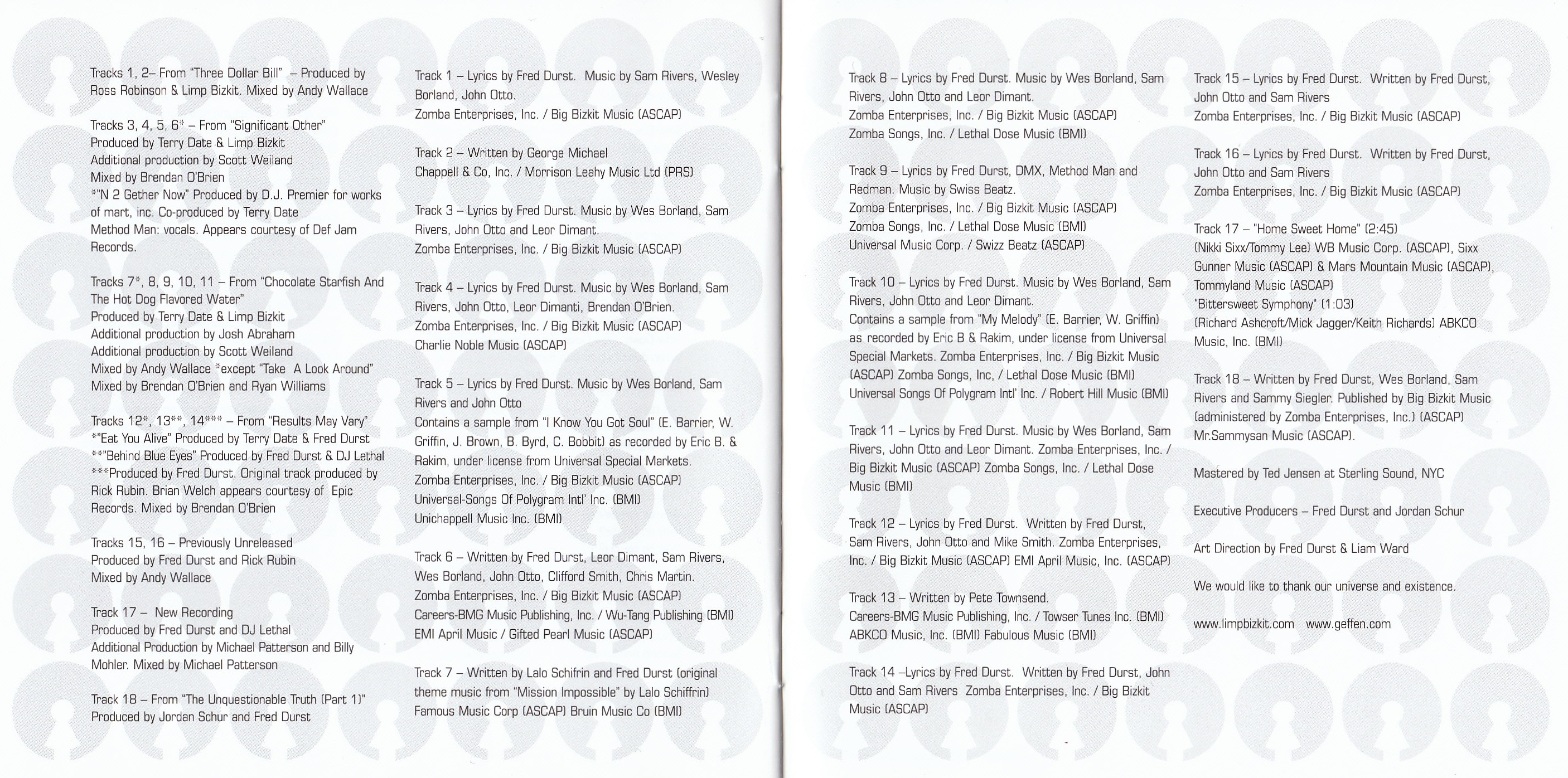 Tracks 1, 2– From "Three Dollar Bill" – Produced by Ross Robinson & Limp Bizkit. Mixed by Andy Wallace

Tracks 3, 4, 5, 6* – From "Significant Other"
Produced by Terry Date & Limp Bizkit
Additional production by Scott Weiland
Mixed by Brendan O'Brien
*"N 2 Gether Now" Produced by D.J. Premier for works of mart, inc. Co-produced by Terry Date
Method Man: vocals. Appears courtesy of Def Jam Records.

Tracks 7*, 8, 9, 10, 11 – From "Chocolate Starfish And The Hot Dog Flavored Water"
Produced by Terry Date & Limp Bizkit
Additional production by Josh Abraham
Additional production by Scott Weiland
Mixed by Andy Wallace *except "Take A Look Around"
Mixed by Brendan O'Brien and Ryan Williams

Tracks 12*, 13**, 14*** – From "Results May Vary"
*"Eat You Alive" Produced by Terry Date & Fred Durst
**"Behind Blue Eyes" Produced by Fred Durst & DJ Lethal
***Produced by Fred Durst. Original track produced by Rick Rubin. Brian Welch appears courtesy of Epic Records. Mixed by Brendan O'Brien

Tracks 15, 16 – Previously Unreleased
Produced by Fred Durst and Rick Rubin
Mixed by Andy Wallace

Track 17 – New Recording
Produced by Fred Durst and DJ Lethal
Additional Production by Michael Patterson and Billy Mohler. Mixed by Michael Patterson

Track 18 – From "The Unquestionable Truth (Part 1)"
Produced by Jordan Schur and Fred Durst

Track 1 – Lyrics by Fred Durst. Music by Sam Rivers, Wesley Borland, John Otto.
Zomba Enterprises, Inc. / Big Bizkit Music (ASCAP)

Track 2 – Written by George Michael
Chappell & Co, Inc. / Morrison Leahy Music Ltd (PRS)

Track 3 – Lyrics by Fred Durst. Music by Wes Borland, Sam Rivers, John Otto and Leor Dimant.
Zomba Enterprises, Inc. / Big Bizkit Music (ASCAP)

Track 4 – Lyrics by Fred Durst. Music by Wes Borland, Sam Rivers, John Otto, Leor Dimanti, Brendan O'Brien.
Zomba Enterprises, Inc. / Big Bizkit Music (ASCAP)
Charlie Noble Music (ASCAP)

Track 5 – Lyrics by Fred Durst. Music by Wes Borland, Sam Rivers and John Otto
Contains a sample from "I Know You Got Soul" (E. Barrier, W. Griffin, J. Brown, B. Byrd, C. Bobbit) as recorded by Eric B. & Rakim, under license from Universal Special Markets.
Zomba Enterprises, Inc. / Big Bizkit Music (ASCAP)
Universal-Songs Of Polygram Intl' Inc. (BMI)
Unichappell Music Inc. (BMI)

Track 6 – Written by Fred Durst, Leor Dimant, Sam Rivers, Wes Borland, John Otto, Clifford Smith, Chris Martin.
Zomba Enterprises, Inc. / Big Bizkit Music (ASCAP)
Careers-BMG Music Publishing, Inc. / Wu-Tang Publishing (BMI)
EMI April Music / Gifted Pearl Music (ASCAP)

Track 7 – Written by Lalo Schifrin and Fred Durst (original theme music from "Mission Impossible" by Lalo Schiffrin)
Famous Music Corp (ASCAP) Bruin Music Co (BMI)

Track 8 – Lyrics by Fred Durst. Music by Wes Borland, Sam Rivers, John Otto and Leor Dimant.
Zomba Enterprises, Inc. / Big Bizkit Music (ASCAP)
Zomba Songs, Inc. / Lethal Dose Music (BMI)

Track 9 – Lyrics by Fred Durst, DMX, Method Man and Redman. Music by Swiss Beatz.
Zomba Enterprises, Inc. / Big Bizkit Music (ASCAP)
Zomba Songs, Inc. / Lethal Dose Music (BMI)
Universal Music Corp. / Swizz Beatz (ASCAP)

Track 10 – Lyrics by Fred Durst. Music by Wes Borland, Sam Rivers, John Otto and Leor Dimant.
Contains a sample from "My Melody" (E. Barrier, W. Griffin) as recorded by Eric B & Rakim, under license from Universal Special Markets. Zomba Enterprises, Inc. / Big Bizkit Music (ASCAP) Zomba Songs, Inc, / Lethal Dose Music (BMI)
Universal Songs Of Polygram Intl' Inc. / Robert Hill Music (BMI)

Track 11 – Lyrics by Fred Durst. Music by Wes Borland, Sam Rivers, John Otto and Leor Dimant. Zomba Enterprises, Inc. / Big Bizkit Music (ASCAP) Zomba Songs, Inc. / Lethal Dose Music (BMI)

Track 12 – Lyrics by Fred Durst. Written by Fred Durst, Sam Rivers, John Otto and Mike Smith. Zomba Enterprises, Inc. / Big Bizkit Music (ASCAP) EMI April Music, Inc. (ASCAP)

Track 13 – Written by Pete Townsend.
Careers-BMG Music Publishing, Inc. / Towser Tunes Inc. (BMI)
ABKCO Music, Inc. (BMI) Fabulous Music (BMI)

Track 14 –Lyrics by Fred Durst. Written by Fred Durst, John Otto and Sam Rivers Zomba Enterprises, Inc. / Big Bizkit Music (ASCAP)

Track 15 – Lyrics by Fred Durst. Written by Fred Durst, John Otto and Sam Rivers
Zomba Enterprises, Inc. / Big Bizkit Music (ASCAP)

Track 16 – Lyrics by Fred Durst. Written by Fred Durst, John Otto and Sam Rivers
Zomba Enterprises, Inc. / Big Bizkit Music (ASCAP)

Track 17 – "Home Sweet Home" (2:45)
(Nikki Sixx/Tommy Lee) WB Music Corp. (ASCAP), Sixx Gunner Music (ASCAP) & Mars Mountain Music (ASCAP), Tommyland Music (ASCAP)
"Bittersweet Symphony" (1:03)
(Richard Ashcroft/Mick Jagger/Keith Richards) ABKCO Music, Inc. (BMI)

Track 18 – Written by Fred Durst, Wes Borland, Sam Rivers and Sammy Siegler. Published by Big Bizkit Music (administered by Zomba Enterprises, Inc.) (ASCAP) Mr.Sammysan Music (ASCAP).

Mastered by Ted Jensen at Sterling Sound, NYC

Executive Producers – Fred Durst and Jordan Schur

Art Direction by Fred Durst & Liam Ward

We would like to thank our universe and existence.

www.limpbizkit.com www.geffen.com